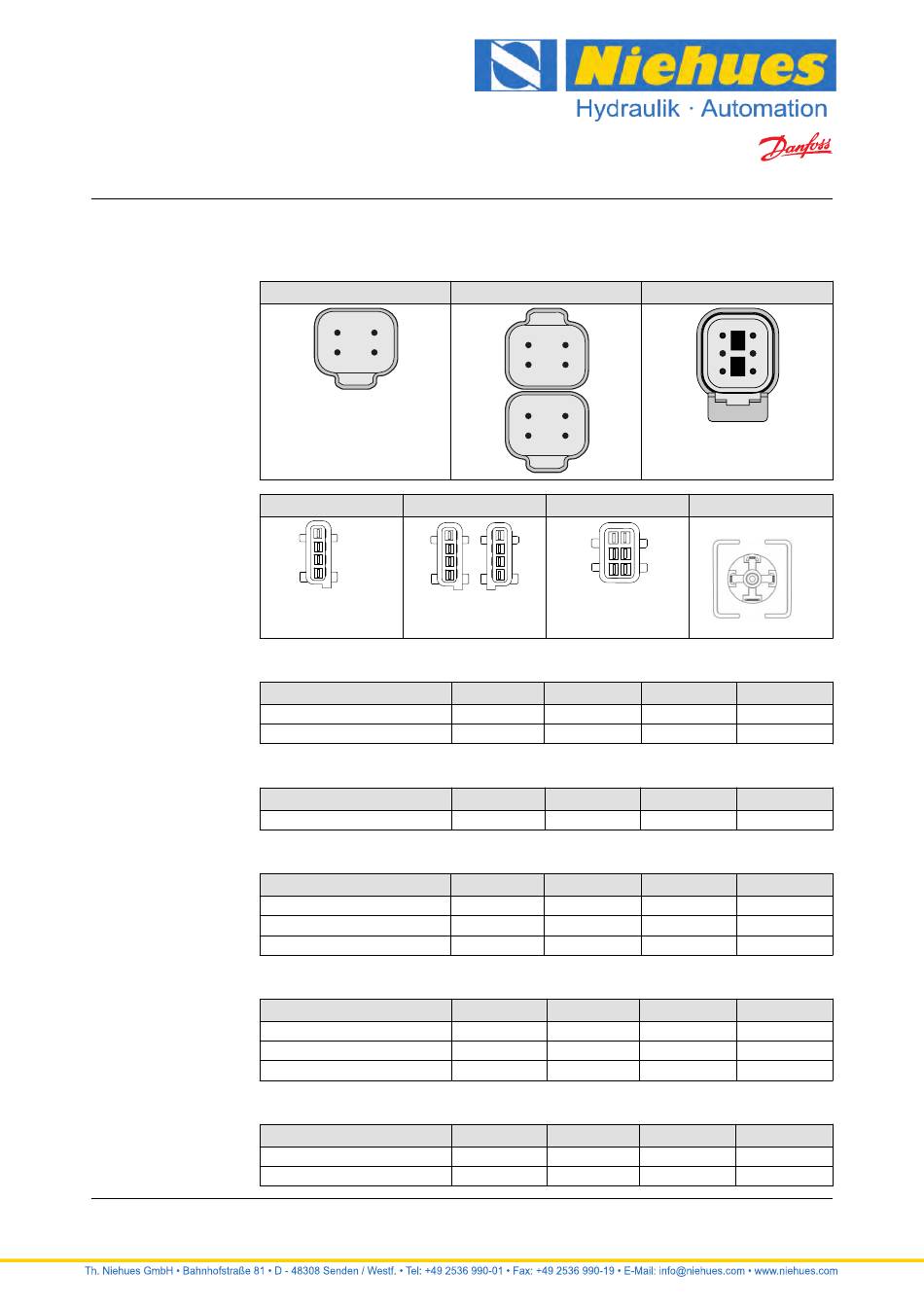 Niehues
Hydraulik · Automation
Danfoss

Th. Niehues GmbH • Bahnhofstraße 81 • D - 48308 Senden / Westf. • Tel: +49 2536 990-01 • Fax: +49 2536 990-19 • E-Mail: info@niehues.com • www.niehues.com